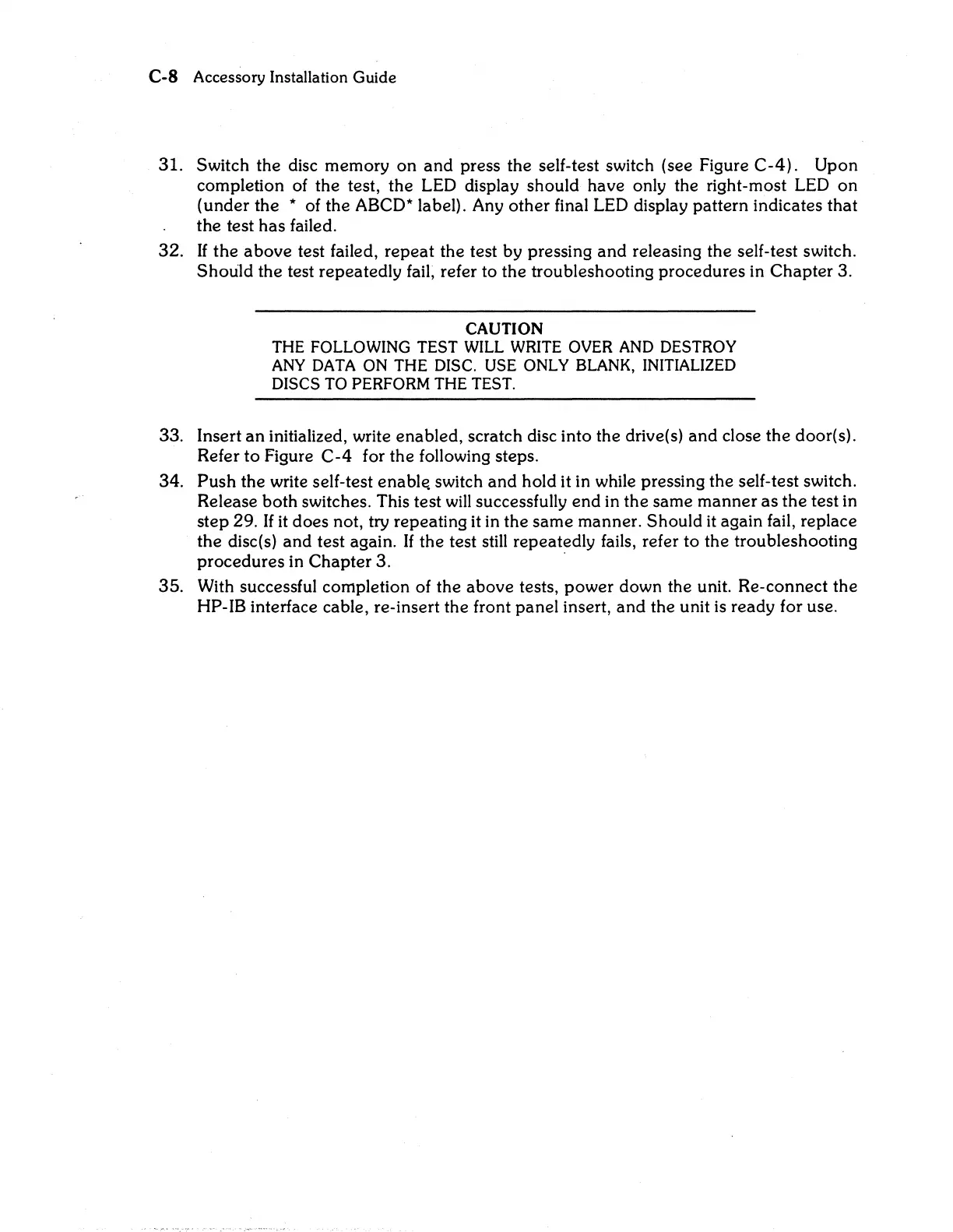 C-8 Accessory Installation Guide

31. Switch the disc memory on and press the self-test switch (see Figure C-4). Upon completion of the test, the LED display should have only the right-most LED on (under the * of the ABCD* label). Any other final LED display pattern indicates that the test has failed.

32. If the above test failed, repeat the test by pressing and releasing the self-test switch. Should the test repeatedly fail, refer to the troubleshooting procedures in Chapter 3.

CAUTION
THE FOLLOWING TEST WILL WRITE OVER AND DESTROY ANY DATA ON THE DISC. USE ONLY BLANK, INITIALIZED DISCS TO PERFORM THE TEST.

33. Insert an initialized, write enabled, scratch disc into the drive(s) and close the door(s). Refer to Figure C-4 for the following steps.

34. Push the write self-test enable switch and hold it in while pressing the self-test switch. Release both switches. This test will successfully end in the same manner as the test in step 29. If it does not, try repeating it in the same manner. Should it again fail, replace the disc(s) and test again. If the test still repeatedly fails, refer to the troubleshooting procedures in Chapter 3.

35. With successful completion of the above tests, power down the unit. Re-connect the HP-IB interface cable, re-insert the front panel insert, and the unit is ready for use.